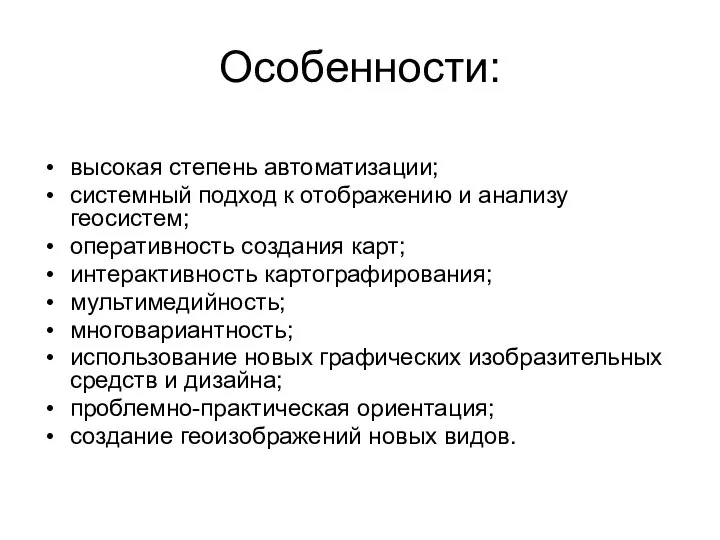 Особенности:

• высокая степень автоматизации;
• системный подход к отображению и анализу геосистем;
• оперативность создания карт;
• интерактивность картографирования;
• мультимедийность;
• многовариантность;
• использование новых графических изобразительных средств и дизайна;
• проблемно-практическая ориентация;
• создание геоизображений новых видов.